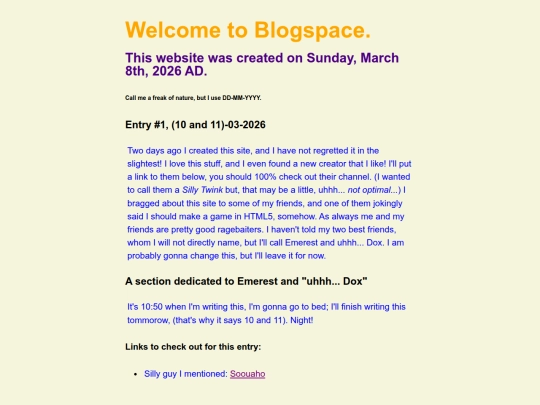 Welcome to Blogspace.

This website was created on Sunday, March 8th, 2026 AD.

Call me a freak of nature, but I use DD-MM-YYYY.

Entry #1, (10 and 11)-03-2026

Two days ago I created this site, and I have not regretted it in the slightest! I love this stuff, and I even found a new creator that I like! I'll put a link to them below, you should 100% check out their channel. (I wanted to call them a Silly Twink but, that may be a little, uhhh... not optimal...) I bragged about this site to some of my friends, and one of them jokingly said I should make a game in HTML5, somehow. As always me and my friends are pretty good ragebaiters. I haven't told my two best friends, whom I will not directly name, but I'll call Emerest and uhhh... Dox. I am probably gonna change this, but I'll leave it for now.

A section dedicated to Emerest and "uhhh... Dox"

It's 10:50 when I'm writing this, I'm gonna go to bed; I'll finish writing this tommorow, (that's why it says 10 and 11). Night!

Links to check out for this entry:

• Silly guy I mentioned: Soouaho